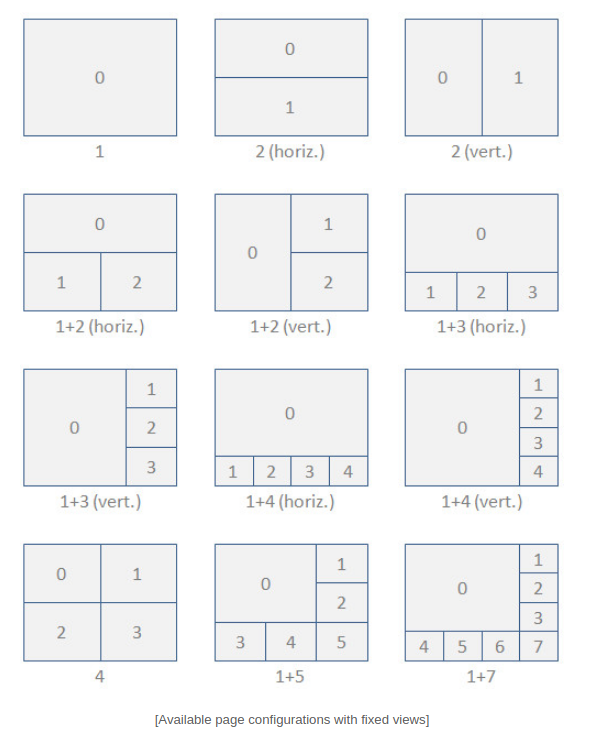 0
1

0
1
2 (horiz.)

0 1
2 (vert.)

0
1 2
1+2 (horiz.)

0 1
2
1+2 (vert.)

0
1 2 3
1+3 (horiz.)

0 1
2
3
1+3 (vert.)

0
1 2 3 4
1+4 (horiz.)

0 1
2
3
4
1+4 (vert.)

0 1
2 3
4

0 1
2
3 4 5
1+5

0 1
2
3
4 5 6 7
1+7

[Available page configurations with fixed views]